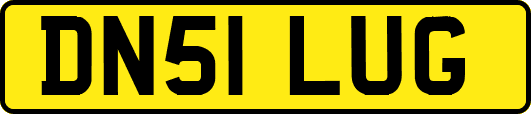 DN51 LUG